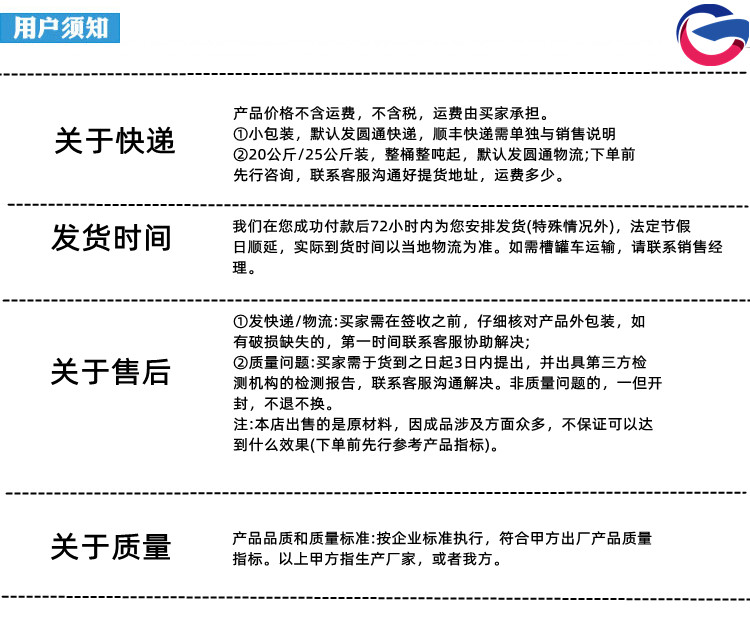 用户须知

关于快递

产品价格不含运费，不含税，运费由买家承担。
①小包装，默认发圆通快递，顺丰快递需单独与销售说明
②20公斤/25公斤装，整桶整吨起，默认发圆通物流;下单前先行咨询，联系客服沟通好提货地址，运费多少。

发货时间

我们在您成功付款后72小时内为您安排发货(特殊情况外)，法定节假日顺延，实际到货时间以当地物流为准。如需槽罐车运输，请联系销售经理。

关于售后

①发快递/物流:买家需在签收之前，仔细核对产品外包装，如有破损缺失的，第一时间联系客服协助解决;
②质量问题:买家需于货到之日起3日内提出，并出具第三方检测机构的检测报告，联系客服沟通解决。非质量问题的，一但开封，不退不换。
注:本店出售的是原材料，因成品涉及方面众多，不保证可以达到什么效果(下单前先行参考产品指标)。

关于质量

产品品质和质量标准:按企业标准执行，符合甲方出厂产品质量指标。以上甲方指生产厂家，或者我方。